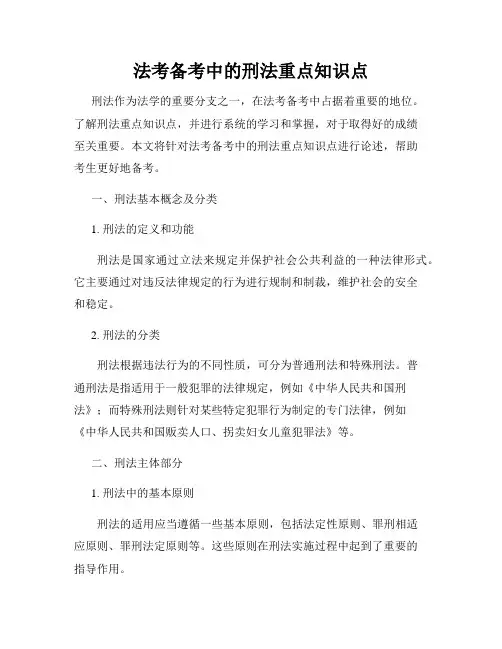 法考备考中的刑法重点知识点

刑法作为法学的重要分支之一，在法考备考中占据着重要的地位。了解刑法重点知识点，并进行系统的学习和掌握，对于取得好的成绩至关重要。本文将针对法考备考中的刑法重点知识点进行论述，帮助考生更好地备考。

一、刑法基本概念及分类

1. 刑法的定义和功能

刑法是国家通过立法来规定并保护社会公共利益的一种法律形式。它主要通过对违反法律规定的行为进行规制和制裁，维护社会的安全和稳定。

2. 刑法的分类

刑法根据违法行为的不同性质，可分为普通刑法和特殊刑法。普通刑法是指适用于一般犯罪的法律规定，例如《中华人民共和国刑法》；而特殊刑法则针对某些特定犯罪行为制定的专门法律，例如《中华人民共和国贩卖人口、拐卖妇女儿童犯罪法》等。

二、刑法主体部分

1. 刑法中的基本原则

刑法的适用应当遵循一些基本原则，包括法定性原则、罪刑相适应原则、罪刑法定原则等。这些原则在刑法实施过程中起到了重要的指导作用。